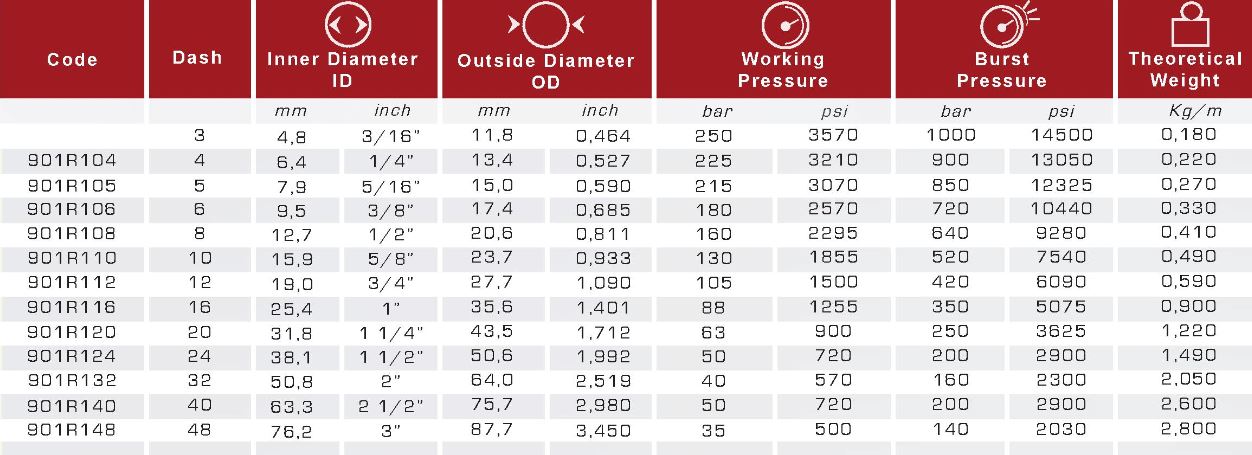 | Code | Dash | Inner Diameter ID | | Outside Diameter OD | | Working Pressure | | Burst Pressure | | Theoretical Weight |
|---|---|---|---|---|---|---|---|---|---|---|
| | | mm | inch | mm | inch | bar | psi | bar | psi | Kg/m |
| | 3 | 4,8 | 3/16" | 11,8 | 0,464 | 250 | 3570 | 1000 | 14500 | 0,180 |
| 901R104 | 4 | 6,4 | 1/4" | 13,4 | 0,527 | 225 | 3210 | 900 | 13050 | 0,220 |
| 901R105 | 5 | 7,9 | 5/16" | 15,0 | 0,590 | 215 | 3070 | 850 | 12325 | 0,270 |
| 901R106 | 6 | 9,5 | 3/8" | 17,4 | 0,685 | 180 | 2570 | 720 | 10440 | 0,330 |
| 901R108 | 8 | 12,7 | 1/2" | 20,6 | 0,811 | 160 | 2295 | 640 | 9280 | 0,410 |
| 901R110 | 10 | 15,9 | 5/8" | 23,7 | 0,933 | 130 | 1855 | 520 | 7540 | 0,490 |
| 901R112 | 12 | 19,0 | 3/4" | 27,7 | 1,090 | 105 | 1500 | 420 | 6090 | 0,590 |
| 901R116 | 16 | 25,4 | 1" | 35,6 | 1,401 | 88 | 1255 | 350 | 5075 | 0,900 |
| 901R120 | 20 | 31,8 | 1 1/4" | 43,5 | 1,712 | 63 | 900 | 250 | 3625 | 1,220 |
| 901R124 | 24 | 38,1 | 1 1/2" | 50,6 | 1,992 | 50 | 720 | 200 | 2900 | 1,490 |
| 901R132 | 32 | 50,8 | 2" | 64,0 | 2,519 | 40 | 570 | 160 | 2300 | 2,050 |
| 901R140 | 40 | 63,3 | 2 1/2" | 75,7 | 2,980 | 50 | 720 | 200 | 2900 | 2,600 |
| 901R148 | 48 | 76,2 | 3" | 87,7 | 3,450 | 35 | 500 | 140 | 2030 | 2,800 |